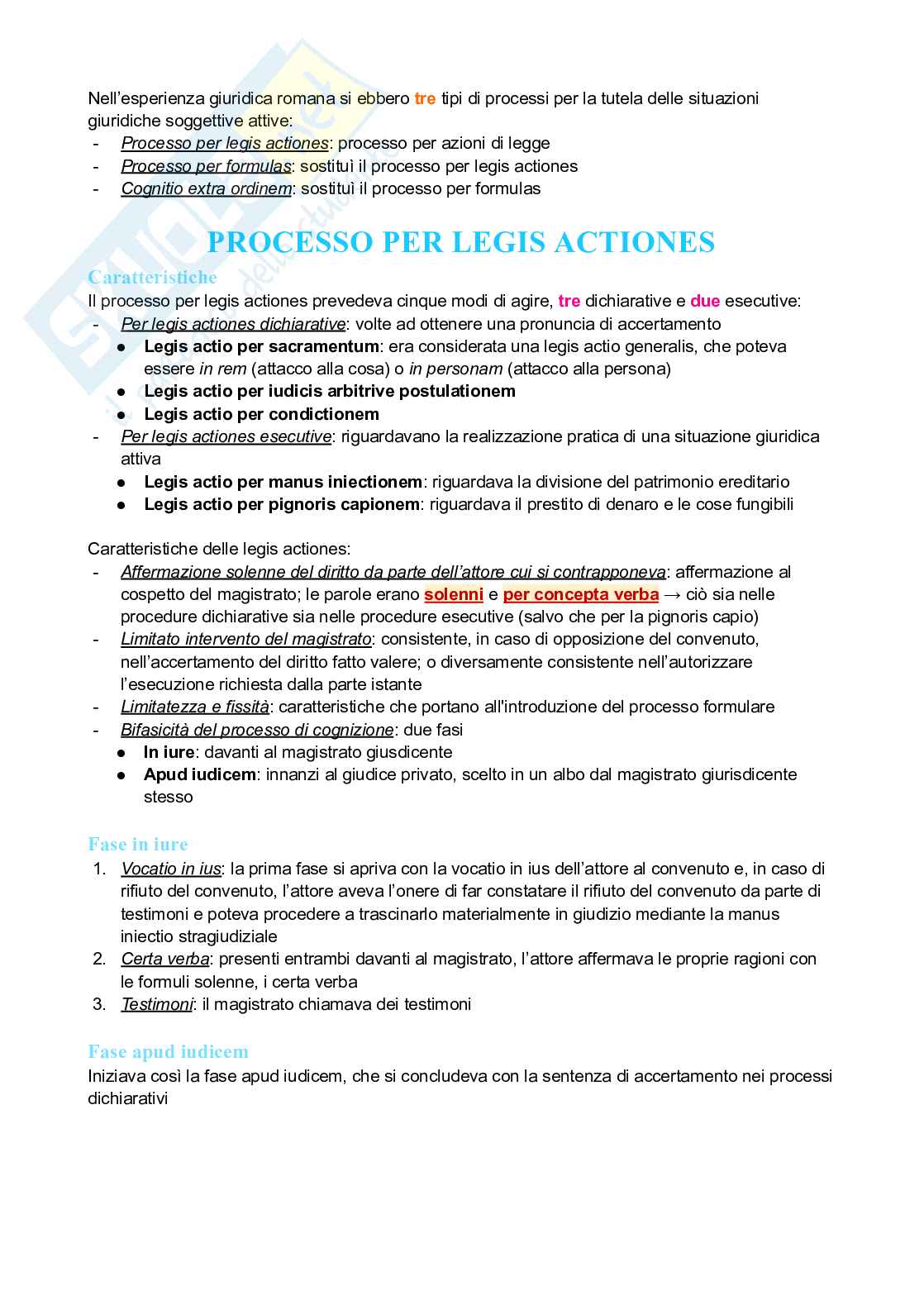 Nell'esperienza giuridica romana si ebbero tre tipi di processi per la tutela delle situazioni giuridiche soggettive attive:
- Processo per legis actiones: processo per azioni di legge
- Processo per formulas: sostituì il processo per legis actiones
- Cognitio extra ordinem: sostituì il processo per formulas

PROCESSO PER LEGIS ACTIONES

Caratteristiche
Il processo per legis actiones prevedeva cinque modi di agire, tre dichiarative e due esecutive:
- Per legis actiones dichiarative: volte ad ottenere una pronuncia di accertamento
  ● Legis actio per sacramentum: era considerata una legis actio generalis, che poteva essere in rem (attacco alla cosa) o in personam (attacco alla persona)
  ● Legis actio per iudicis arbitrive postulationem
  ● Legis actio per condictionem
- Per legis actiones esecutive: riguardavano la realizzazione pratica di una situazione giuridica attiva
  ● Legis actio per manus iniectionem: riguardava la divisione del patrimonio ereditario
  ● Legis actio per pignoris capionem: riguardava il prestito di denaro e le cose fungibili

Caratteristiche delle legis actiones:
- Affermazione solenne del diritto da parte dell'attore cui si contrapponeva: affermazione al cospetto del magistrato; le parole erano solenni e per concepta verba → ciò sia nelle procedure dichiarative sia nelle procedure esecutive (salvo che per la pignoris capio)
- Limitato intervento del magistrato: consistente, in caso di opposizione del convenuto, nell'accertamento del diritto fatto valere; o diversamente consistente nell'autorizzare l'esecuzione richiesta dalla parte istante
- Limitatezza e fissità: caratteristiche che portano all'introduzione del processo formulare
- Bifasicità del processo di cognizione: due fasi
  ● In iure: davanti al magistrato giusdicente
  ● Apud iudicem: innanzi al giudice privato, scelto in un albo dal magistrato giurisdicente stesso

Fase in iure
1. Vocatio in ius: la prima fase si apriva con la vocatio in ius dell'attore al convenuto e, in caso di rifiuto del convenuto, l'attore aveva l'onere di far constatare il rifiuto del convenuto da parte di testimoni e poteva procedere a trascinarlo materialmente in giudizio mediante la manus iniectio stragiudiziale
2. Certa verba: presenti entrambi davanti al magistrato, l'attore affermava le proprie ragioni con le formuli solenne, i certa verba
3. Testimoni: il magistrato chiamava dei testimoni

Fase apud iudicem
Iniziava così la fase apud iudicem, che si concludeva con la sentenza di accertamento nei processi dichiarativi